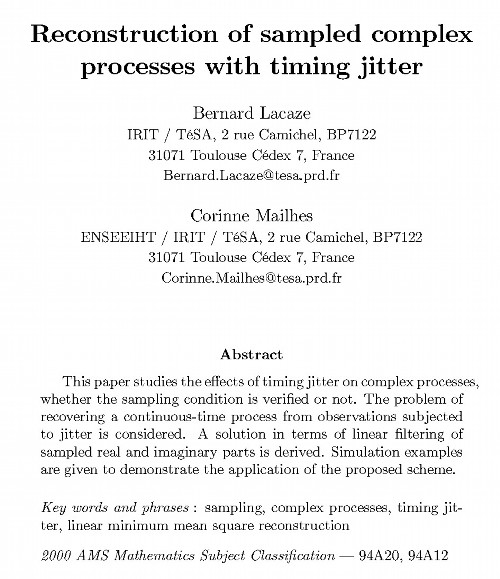 Reconstruction of sampled complex processes with timing jitter

Bernard Lacaze
IRIT / TéSA, 2 rue Camichel, BP7122
31071 Toulouse Cédex 7, France
Bernard.Lacaze@tesa.prd.fr

Corinne Mailhes
ENSEEIHT / IRIT / TéSA, 2 rue Camichel, BP7122
31071 Toulouse Cédex 7, France
Corinne.Mailhes@tesa.prd.fr

Abstract

This paper studies the effects of timing jitter on complex processes, whether the sampling condition is verified or not. The problem of recovering a continuous-time process from observations subjected to jitter is considered. A solution in terms of linear filtering of sampled real and imaginary parts is derived. Simulation examples are given to demonstrate the application of the proposed scheme.

Key words and phrases : sampling, complex processes, timing jitter, linear minimum mean square reconstruction

2000 AMS Mathematics Subject Classification — 94A20, 94A12